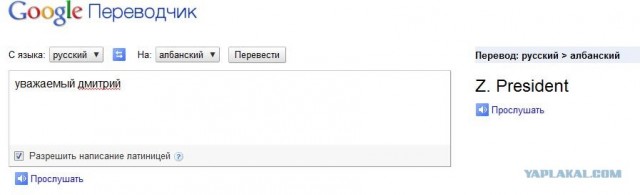 Google Переводчик

С языка: русский ▼ На: албанский ▼ Перевести

Перевод: русский > албанский

уважаемый дмитрий

Z. President

Прослушать

Разрешить написание латиницей ?

Прослушать

YAPLAKAL.COM